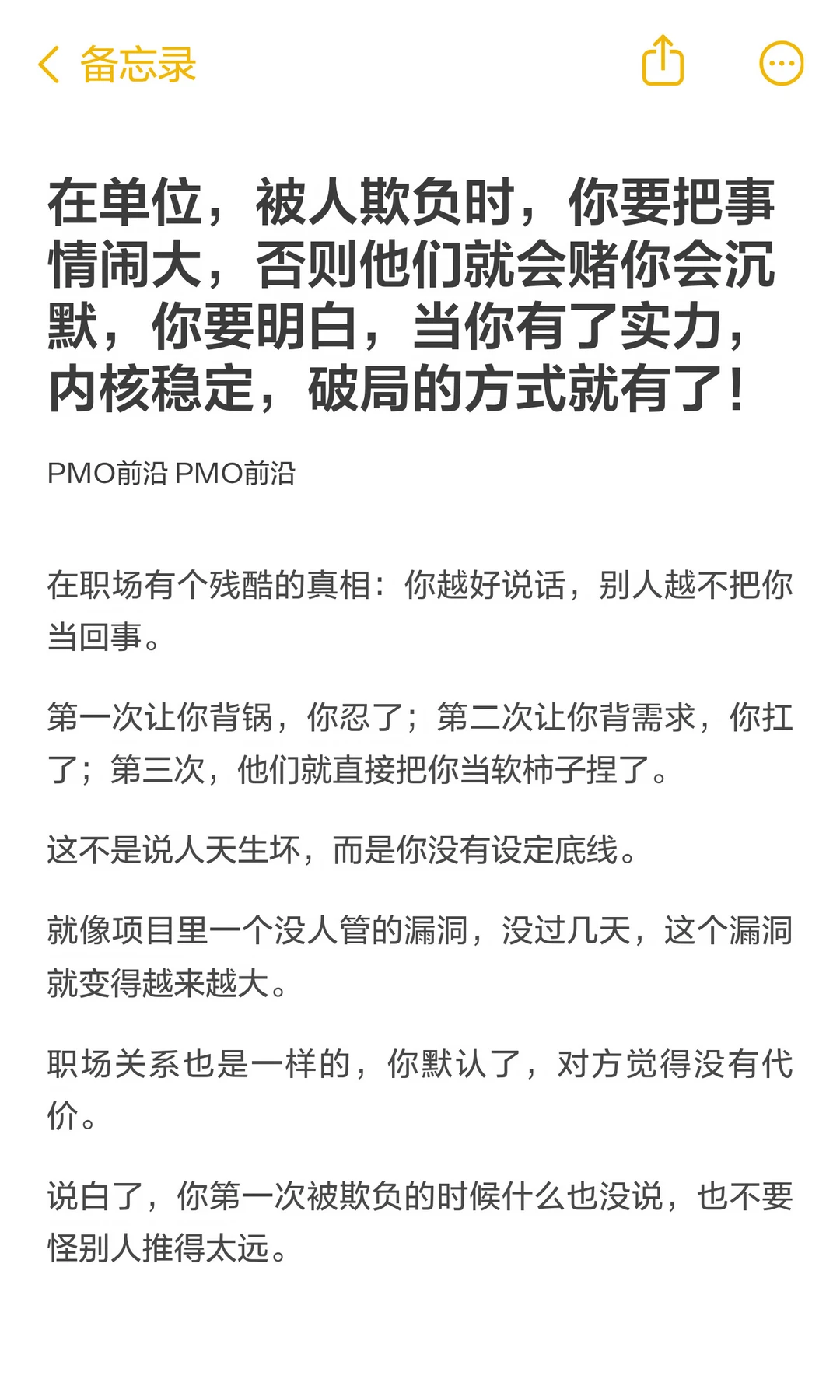 备忘录

在单位，被人欺负时，你要把事情闹大，否则他们就会赌你会沉默，你要明白，当你有了实力，内核稳定，破局的方式就有了！

PMO前沿 PMO前沿

在职场有个残酷的真相：你越好说话，别人越不把你当回事。

第一次让你背锅，你忍了；第二次让你背需求，你扛了；第三次，他们就直接把你当软柿子捏了。

这不是说人天生坏，而是你没有设定底线。

就像项目里一个没人管的漏洞，没过几天，这个漏洞就变得越来越大。

职场关系也是一样的，你默认了，对方觉得没有代价。

说白了，你第一次被欺负的时候什么也没说，也不要怪别人推得太远。